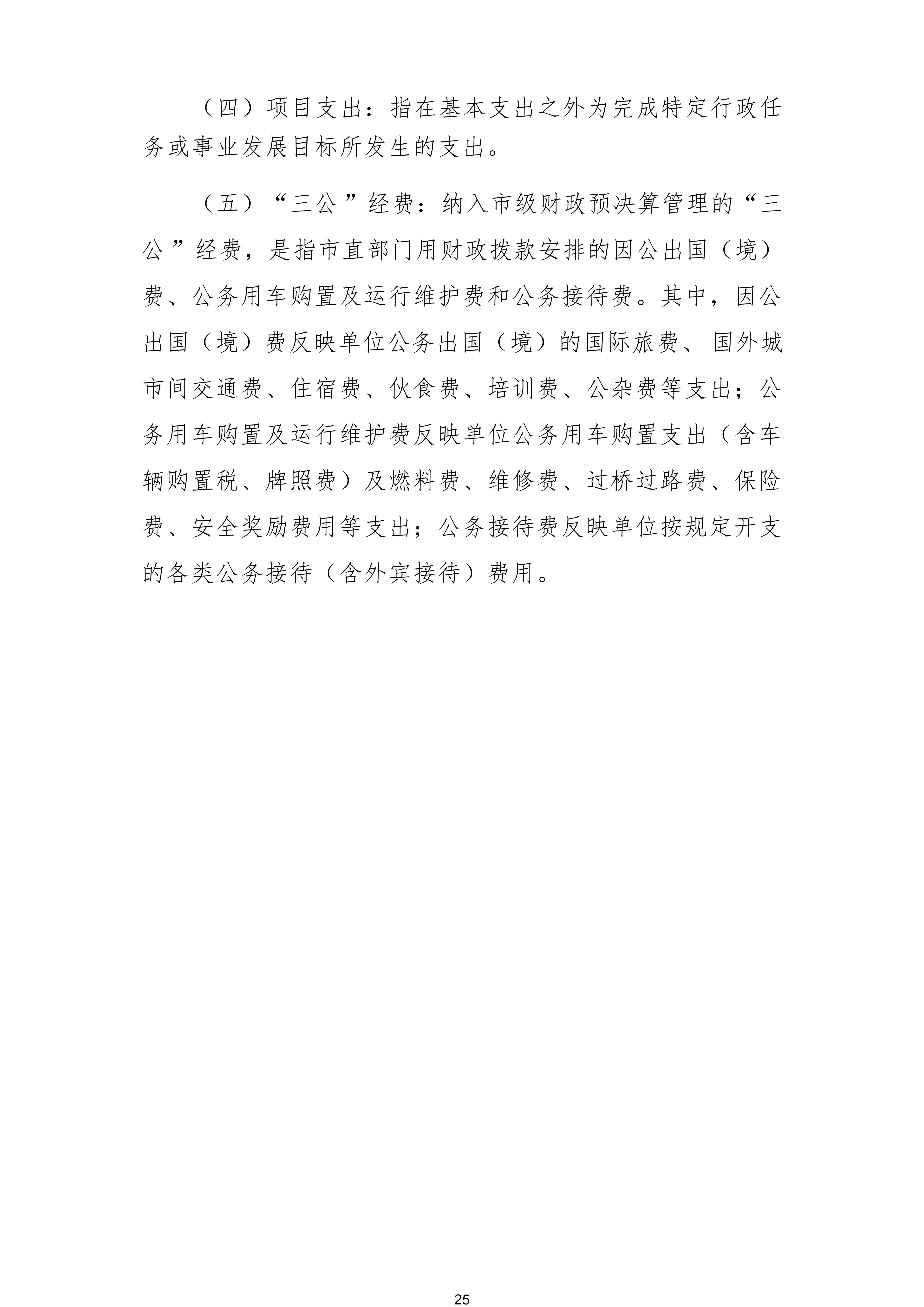 （四）项目支出：指在基本支出之外为完成特定行政任务或事业发展目标所发生的支出。

（五）“三公”经费：纳入市级财政预决算管理的“三公”经费，是指市直部门用财政拨款安排的因公出国（境）费、公务用车购置及运行维护费和公务接待费。其中，因公出国（境）费反映单位公务出国（境）的国际旅费、国外城市间交通费、住宿费、伙食费、培训费、公杂费等支出；公务用车购置及运行维护费反映单位公务用车购置支出（含车辆购置税、牌照费）及燃料费、维修费、过桥过路费、保险费、安全奖励费用等支出；公务接待费反映单位按规定开支的各类公务接待（含外宾接待）费用。

25